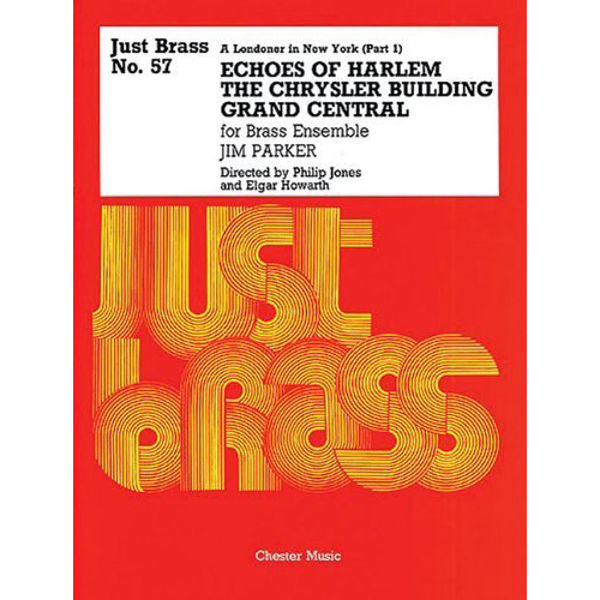 Just Brass
No. 57

A Londoner in New York (Part 1)

ECHOES OF HARLEM
THE CHRYSLER BUILDING
GRAND CENTRAL

for Brass Ensemble

JIM PARKER

Directed by Philip Jones
and Elgar Howarth

JUST BRASS

Chester Music